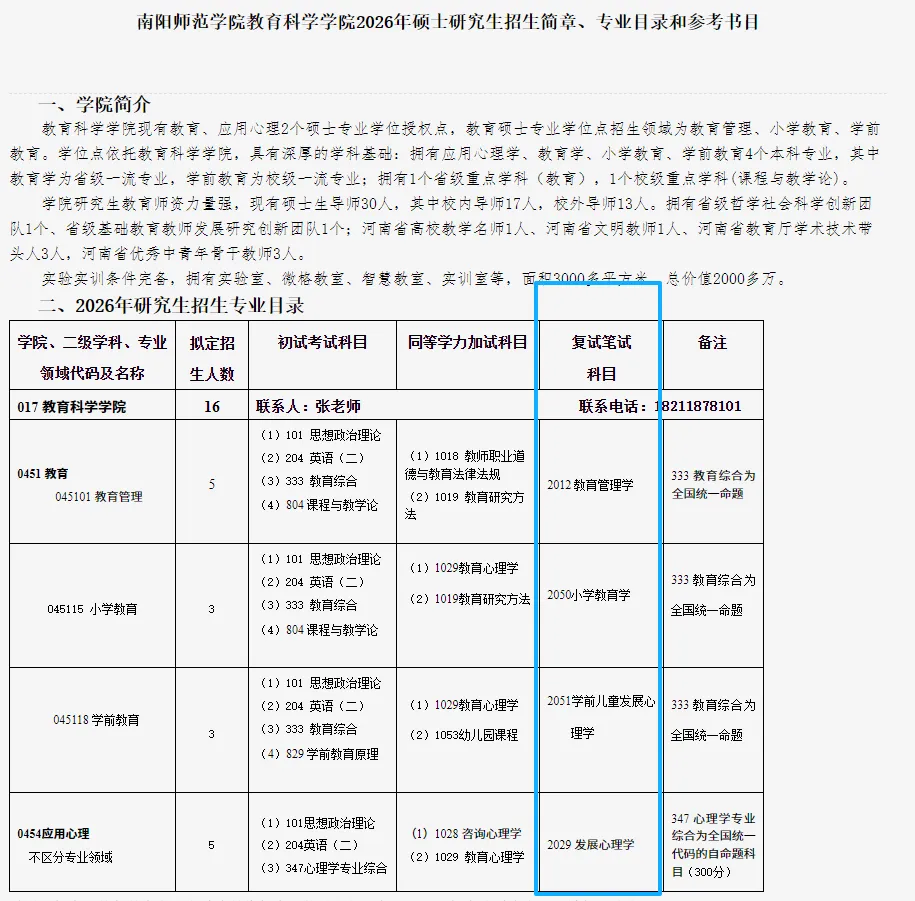 南阳师范学院教育科学学院2026年硕士研究生招生简章、专业目录和参考书目

一、学院简介

教育科学学院现有教育、应用心理2个硕士专业学位授权点，教育硕士专业学位点招生领域为教育管理、小学教育、学前教育。学位点依托教育科学学院，具有深厚的学科基础：拥有应用心理学、教育学、小学教育、学前教育4个本科专业，其中教育学为省级一流专业，学前教育为校级一流专业；拥有1个省级重点学科（教育），1个校级重点学科（课程与教学论）。

学院研究生教育师资力量强，现有硕士生导师30人，其中校内导师17人，校外导师13人。拥有省级哲学社会科学创新团队1个、省级基础教育教师发展研究创新团队1个；河南省高校教学名师1人、河南省文明教师1人、河南省教育厅学术技术带头人3人，河南省优秀中青年骨干教师3人。

实验实训条件完备，拥有实验室、微格教室、智慧教室、实训室等，面积3000多平方米，总价值2000多万。

二、2026年研究生招生专业目录

| 学院、二级学科、专业领域代码及名称 | 拟定招生人数 | 初试考试科目 | 同等学力加试科目 | 复试笔试科目 | 备注 |
|---|---|---|---|---|---|
| 017 教育科学学院 | 16 | 联系人：张老师 | | 联系电话：18211878101 | |
| 0451 教育 045101 教育管理 | 5 | （1）101 思想政治理论 （2）204 英语（二） （3）333 教育综合 （4）804 课程与教学论 | （1）1018 教师职业道德与教育法律法规 （2）1019 教育研究方法 | 2012 教育管理学 | 333 教育综合为全国统一命题 |
| 045115 小学教育 | 3 | （1）101 思想政治理论 （2）204 英语（二） （3）333 教育综合 （4）804 课程与教学论 | （1）1029教育心理学 （2）1019教育研究方法 | 2050小学教育学 | 333 教育综合为全国统一命题 |
| 045118 学前教育 | 3 | （1）101 思想政治理论 （2）204 英语（二） （3）333 教育综合 （4）829 学前教育原理 | （1）1029教育心理学 （2）1053幼儿园课程 | 2051学前儿童发展心理学 | 333 教育综合为全国统一命题 |
| 0454应用心理 不区分专业领域 | 5 | （1）101思想政治理论 （2）204英语（二） （3）347心理学专业综合 | （1）1028 咨询心理学 （2）1029 教育心理学 | 2029 发展心理学 | 347 心理学专业综合为全国统一代码的自命题科目（300分） |